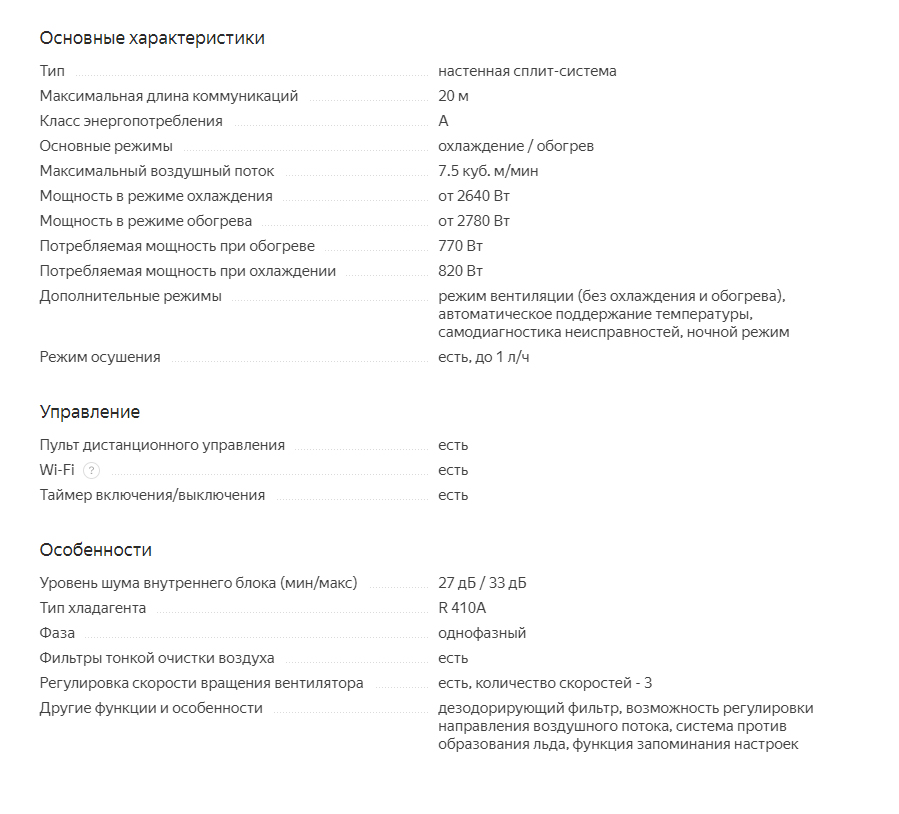 Основные характеристики

| | |
|---|---|
| Тип | настенная сплит-система |
| Максимальная длина коммуникаций | 20 м |
| Класс энергопотребления | A |
| Основные режимы | охлаждение / обогрев |
| Максимальный воздушный поток | 7.5 куб. м/мин |
| Мощность в режиме охлаждения | от 2640 Вт |
| Мощность в режиме обогрева | от 2780 Вт |
| Потребляемая мощность при обогреве | 770 Вт |
| Потребляемая мощность при охлаждении | 820 Вт |
| Дополнительные режимы | режим вентиляции (без охлаждения и обогрева), автоматическое поддержание температуры, самодиагностика неисправностей, ночной режим |
| Режим осушения | есть, до 1 л/ч |

Управление

| | |
|---|---|
| Пульт дистанционного управления | есть |
| Wi-Fi ? | есть |
| Таймер включения/выключения | есть |

Особенности

| | |
|---|---|
| Уровень шума внутреннего блока (мин/макс) | 27 дБ / 33 дБ |
| Тип хладагента | R 410A |
| Фаза | однофазный |
| Фильтры тонкой очистки воздуха | есть |
| Регулировка скорости вращения вентилятора | есть, количество скоростей - 3 |
| Другие функции и особенности | дезодорирующий фильтр, возможность регулировки направления воздушного потока, система против образования льда, функция запоминания настроек |